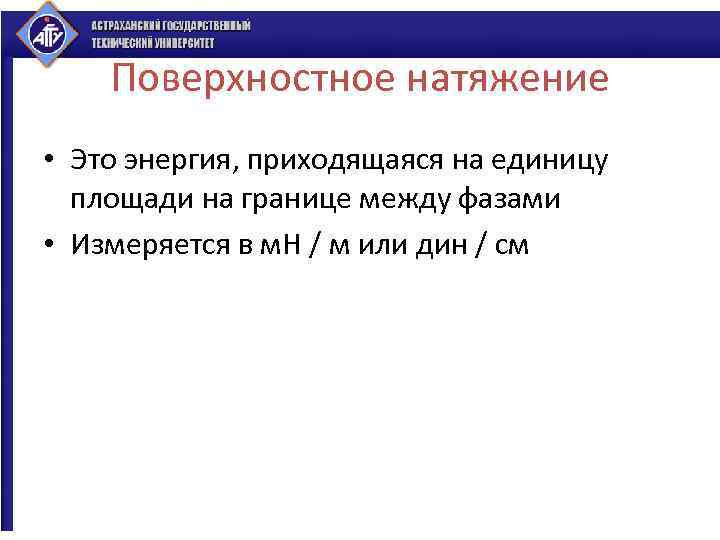 АГТУ

АСТРАХАНСКИЙ ГОСУДАРСТВЕННЫЙ
ТЕХНИЧЕСКИЙ УНИВЕРСИТЕТ

Поверхностное натяжение

• Это энергия, приходящаяся на единицу площади на границе между фазами
• Измеряется в мН / м или дин / см